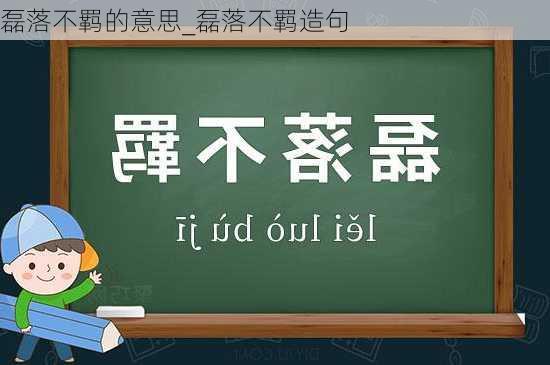 磊落不羁的意思_磊落不羁造句

磊落不羁

lěi luò bù jī